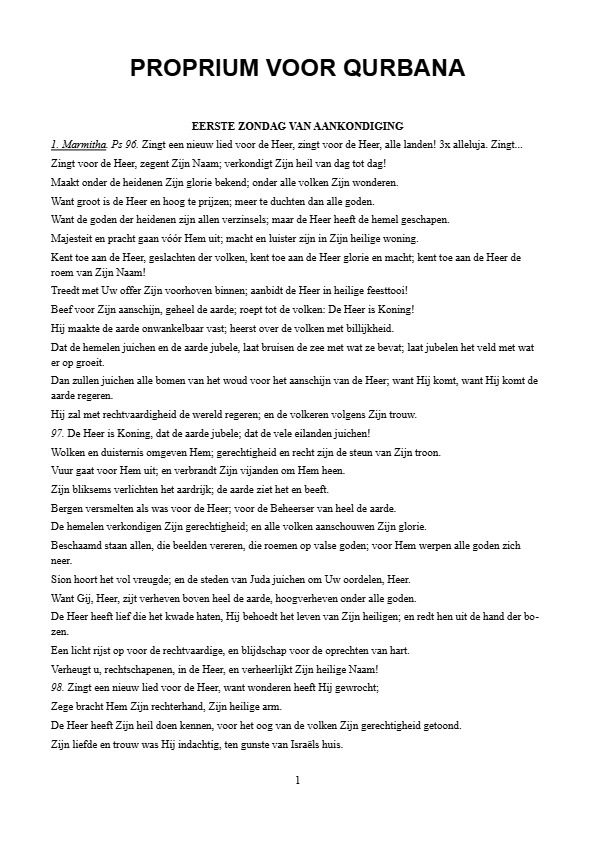 PROPRIUM VOOR QURBANA

EERSTE ZONDAG VAN AANKONDIGING

1. Marmitha. Ps 96. Zingt een nieuw lied voor de Heer, zingt voor de Heer, alle landen! 3x alleluja. Zingt...

Zingt voor de Heer, zegent Zijn Naam; verkondigt Zijn heil van dag tot dag!

Maakt onder de heidenen Zijn glorie bekend; onder alle volken Zijn wonderen.

Want groot is de Heer en hoog te prijzen; meer te duchten dan alle goden.

Want de goden der heidenen zijn allen verzinsels; maar de Heer heeft de hemel geschapen.

Majesteit en pracht gaan vóór Hem uit; macht en luister zijn in Zijn heilige woning.

Kent toe aan de Heer, geslachten der volken, kent toe aan de Heer glorie en macht; kent toe aan de Heer de roem van Zijn Naam!

Treedt met Uw offer Zijn voorhoven binnen; aanbidt de Heer in heilige feesttooi!

Beef voor Zijn aanschijn, geheel de aarde; roept tot de volken: De Heer is Koning!

Hij maakte de aarde onwankelbaar vast; heerst over de volken met billijkheid.

Dat de hemelen juichen en de aarde jubele, laat bruisen de zee met wat ze bevat; laat jubelen het veld met wat er op groeit.

Dan zullen juichen alle bomen van het woud voor het aanschijn van de Heer; want Hij komt, want Hij komt de aarde regeren.

Hij zal met rechtvaardigheid de wereld regeren; en de volkeren volgens Zijn trouw.

97. De Heer is Koning, dat de aarde jubele; dat de vele eilanden juichen!

Wolken en duisternis omgeven Hem; gerechtigheid en recht zijn de steun van Zijn troon.

Vuur gaat voor Hem uit; en verbrandt Zijn vijanden om Hem heen.

Zijn bliksems verlichten het aardrijk; de aarde ziet het en beeft.

Bergen versmelten als was voor de Heer; voor de Beheerser van heel de aarde.

De hemelen verkondigen Zijn gerechtigheid; en alle volken aanschouwen Zijn glorie.

Beschaamd staan allen, die beelden vereren, die roemen op valse goden; voor Hem werpen alle goden zich neer.

Sion hoort het vol vreugde; en de steden van Juda juichen om Uw oordelen, Heer.

Want Gij, Heer, zijt verheven boven heel de aarde, hoogverheven onder alle goden.

De Heer heeft lief die het kwade haten, Hij behoedt het leven van Zijn heiligen; en redt hen uit de hand der bozen.

Een licht rijst op voor de rechtvaardige, en blijdschap voor de oprechten van hart.

Verheugt u, rechtschapenen, in de Heer, en verheerlijkt Zijn heilige Naam!

98. Zingt een nieuw lied voor de Heer, want wonderen heeft Hij gewrocht;

Zege bracht Hem Zijn rechterhand, Zijn heilige arm.

De Heer heeft Zijn heil doen kennen, voor het oog van de volken Zijn gerechtigheid getoond.

Zijn liefde en trouw was Hij indachtig, ten gunste van Israëls huis.

1